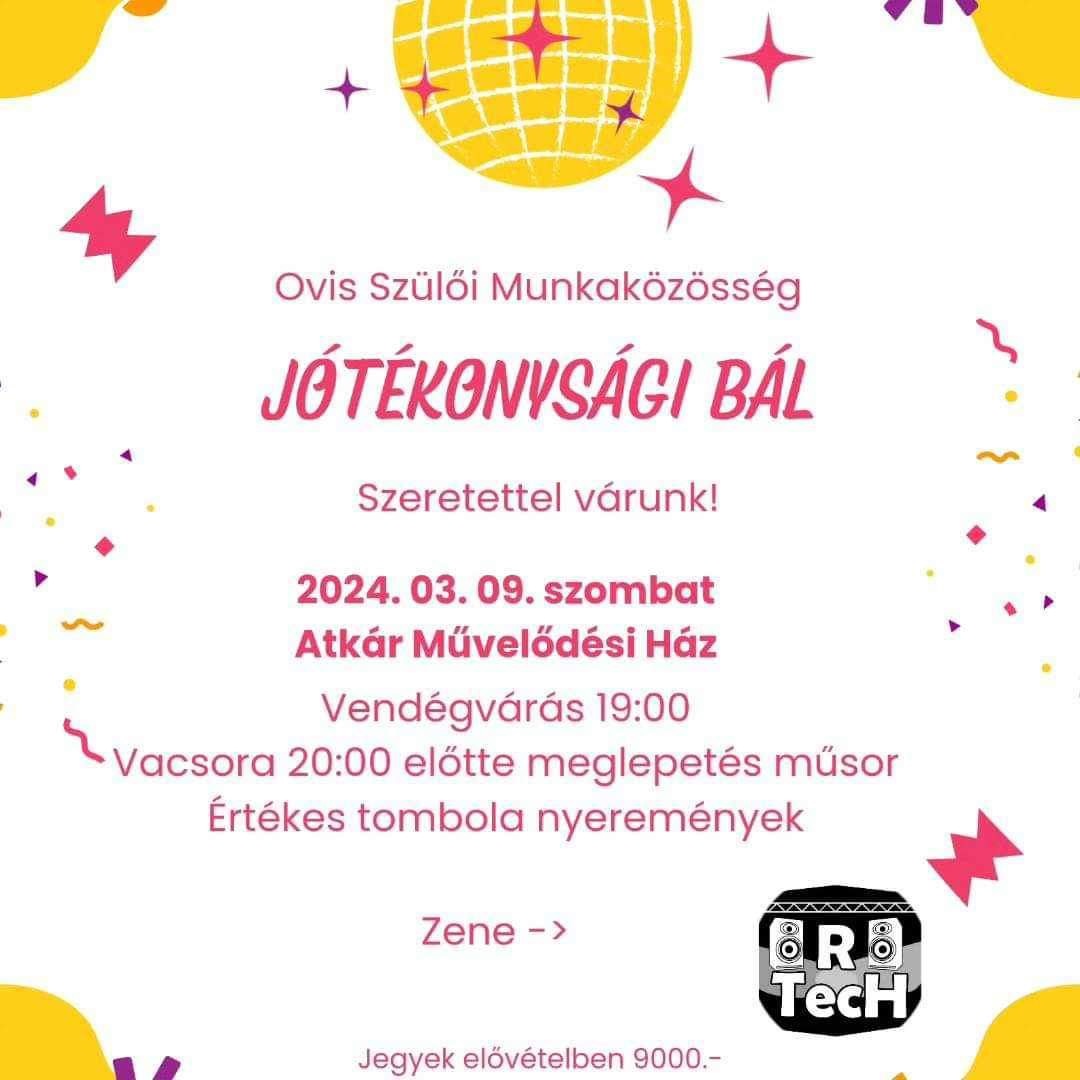 Ovis Szülői Munkaközösség

JÓTÉKONYSÁGI BÁL

Szeretettel várunk!

2024. 03. 09. szombat
Atkár Művelődési Ház

Vendégvárás 19:00
Vacsora 20:00 előtte meglepetés műsor
Értékes tombola nyeremények

Zene ->

R
TecH

Jegyek elővételben 9000.-